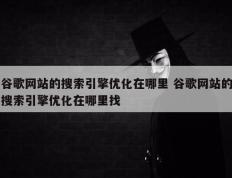 谷歌网站的搜索引擎优化在哪里 谷歌网站的搜索引擎优化在哪里找